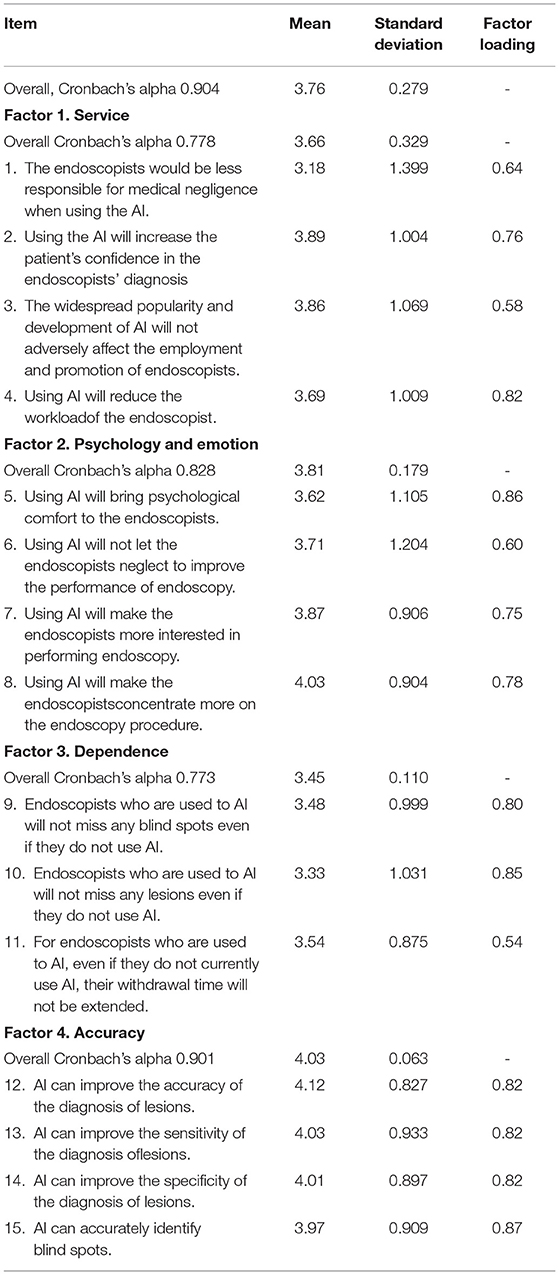 | Item | Mean | Standard deviation | Factor loading |
|---|---|---|---|
| Overall, Cronbach's alpha 0.904 | 3.76 | 0.279 | - |
| **Factor 1. Service** | | | |
| Overall Cronbach's alpha 0.778 | 3.66 | 0.329 | - |
| 1. The endoscopists would be less responsible for medical negligence when using the AI. | 3.18 | 1.399 | 0.64 |
| 2. Using the AI will increase the patient's confidence in the endoscopists' diagnosis | 3.89 | 1.004 | 0.76 |
| 3. The widespread popularity and development of AI will not adversely affect the employment and promotion of endoscopists. | 3.86 | 1.069 | 0.58 |
| 4. Using AI will reduce the workloadof the endoscopist. | 3.69 | 1.009 | 0.82 |
| **Factor 2. Psychology and emotion** | | | |
| Overall Cronbach's alpha 0.828 | 3.81 | 0.179 | - |
| 5. Using AI will bring psychological comfort to the endoscopists. | 3.62 | 1.105 | 0.86 |
| 6. Using AI will not let the endoscopists neglect to improve the performance of endoscopy. | 3.71 | 1.204 | 0.60 |
| 7. Using AI will make the endoscopists more interested in performing endoscopy. | 3.87 | 0.906 | 0.75 |
| 8. Using AI will make the endoscopistsconcentrate more on the endoscopy procedure. | 4.03 | 0.904 | 0.78 |
| **Factor 3. Dependence** | | | |
| Overall Cronbach's alpha 0.773 | 3.45 | 0.110 | - |
| 9. Endoscopists who are used to AI will not miss any blind spots even if they do not use AI. | 3.48 | 0.999 | 0.80 |
| 10. Endoscopists who are used to AI will not miss any lesions even if they do not use AI. | 3.33 | 1.031 | 0.85 |
| 11. For endoscopists who are used to AI, even if they do not currently use AI, their withdrawal time will not be extended. | 3.54 | 0.875 | 0.54 |
| **Factor 4. Accuracy** | | | |
| Overall Cronbach's alpha 0.901 | 4.03 | 0.063 | - |
| 12. AI can improve the accuracy of the diagnosis of lesions. | 4.12 | 0.827 | 0.82 |
| 13. AI can improve the sensitivity of the diagnosis oflesions. | 4.03 | 0.933 | 0.82 |
| 14. AI can improve the specificity of the diagnosis of lesions. | 4.01 | 0.897 | 0.82 |
| 15. AI can accurately identify blind spots. | 3.97 | 0.909 | 0.87 |